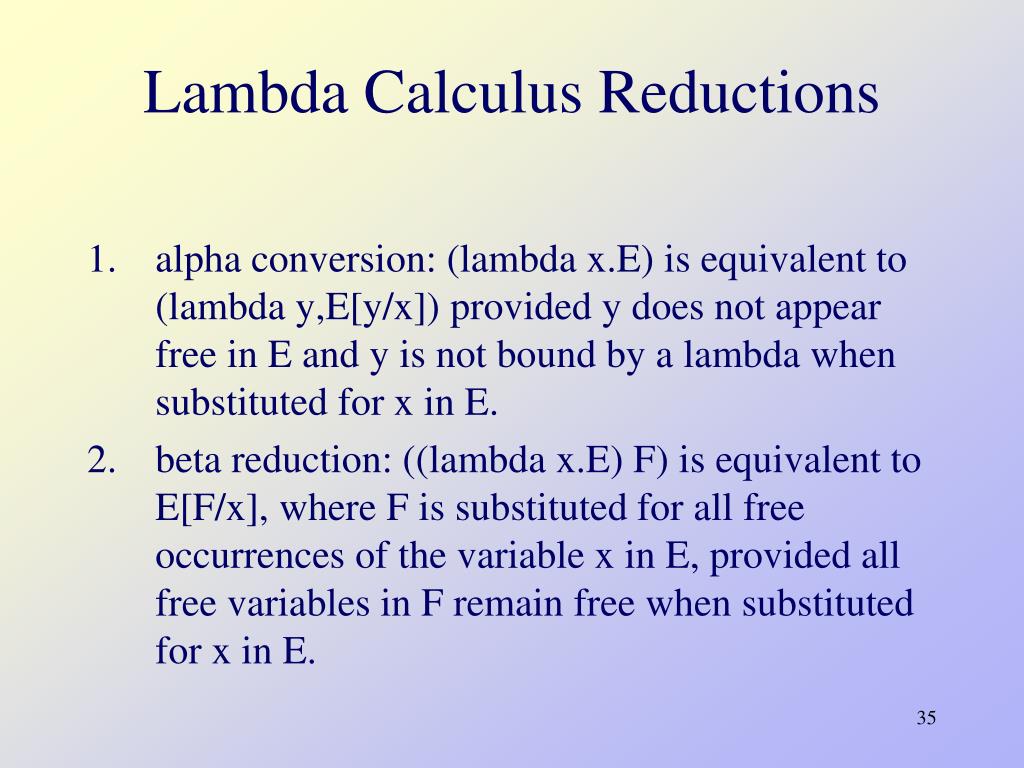 Lambda Calculus Reductions

1. alpha conversion: (lambda x.E) is equivalent to (lambda y,E[y/x]) provided y does not appear free in E and y is not bound by a lambda when substituted for x in E.

2. beta reduction: ((lambda x.E) F) is equivalent to E[F/x], where F is substituted for all free occurrences of the variable x in E, provided all free variables in F remain free when substituted for x in E.

35